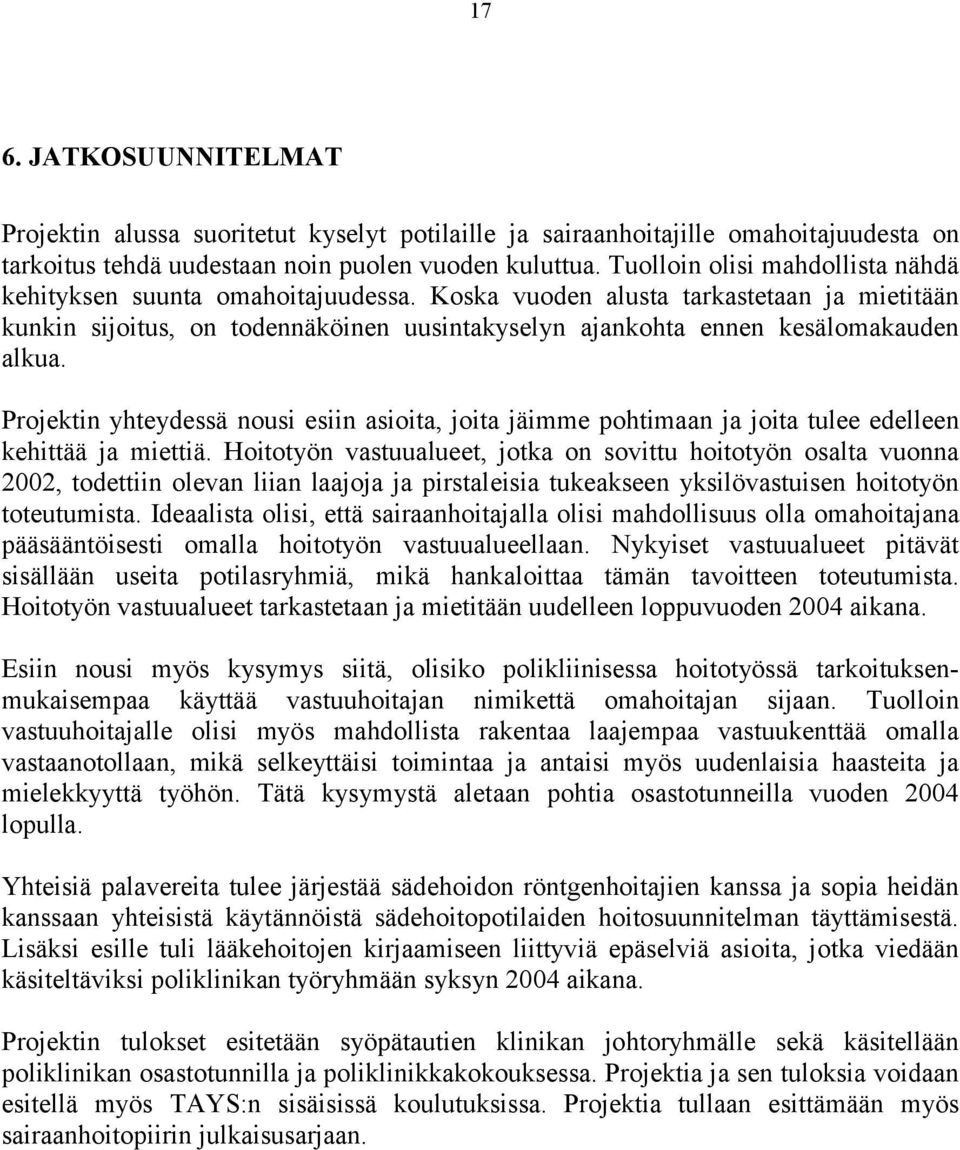 17

6. JATKOSUUNNITELMAT

Projektin alussa suoritetut kyselyt potilaille ja sairaanhoitajille omahoitajuudesta on tarkoitus tehdä uudestaan noin puolen vuoden kuluttua. Tuolloin olisi mahdollista nähdä kehityksen suunta omahoitajuudessa. Koska vuoden alusta tarkastetaan ja mietitään kunkin sijoitus, on todennäköinen uusintakyselyn ajankohta ennen kesälomakauden alkua.

Projektin yhteydessä nousi esiin asioita, joita jäimme pohtimaan ja joita tulee edelleen kehittää ja miettiä. Hoitotyön vastuualueet, jotka on sovittu hoitotyön osalta vuonna 2002, todettiin olevan liian laajoja ja pirstaleisia tukeakseen yksilövastuisen hoitotyön toteutumista. Ideaalista olisi, että sairaanhoitajalla olisi mahdollisuus olla omahoitajana pääsääntöisesti omalla hoitotyön vastuualueellaan. Nykyiset vastuualueet pitävät sisällään useita potilasryhmiä, mikä hankaloittaa tämän tavoitteen toteutumista. Hoitotyön vastuualueet tarkastetaan ja mietitään uudelleen loppuvuoden 2004 aikana.

Esiin nousi myös kysymys siitä, olisiko polikliinisessa hoitotyössä tarkoituksenmukaisempaa käyttää vastuuhoitajan nimikettä omahoitajan sijaan. Tuolloin vastuuhoitajalle olisi myös mahdollista rakentaa laajempaa vastuukenttää omalla vastaanotollaan, mikä selkeyttäisi toimintaa ja antaisi myös uudenlaisia haasteita ja mielekkyyttä työhön. Tätä kysymystä aletaan pohtia osastotunneilla vuoden 2004 lopulla.

Yhteisiä palavereita tulee järjestää sädehoidon röntgenhoitajien kanssa ja sopia heidän kanssaan yhteisistä käytännöistä sädehoitopotilaiden hoitosuunnitelman täyttämisestä. Lisäksi esille tuli lääkehoitojen kirjaamiseen liittyviä epäselviä asioita, jotka viedään käsiteltäviksi poliklinikan työryhmään syksyn 2004 aikana.

Projektin tulokset esitetään syöpätautien klinikan johtoryhmälle sekä käsitellään poliklinikan osastotunnilla ja poliklinikkakokouksessa. Projektia ja sen tuloksia voidaan esitellä myös TAYS:n sisäisissä koulutuksissa. Projektia tullaan esittämään myös sairaanhoitopiirin julkaisusarjaan.